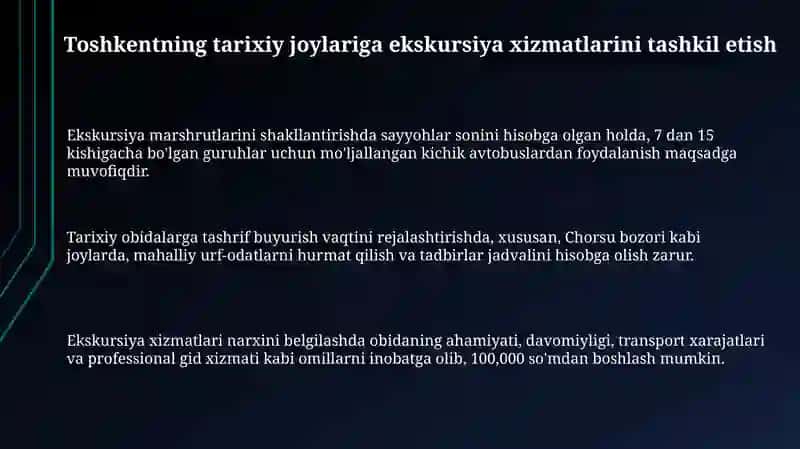 Toshkentning tarixiy joylariga ekskursiya xizmatlarini tashkil etish

Ekskursiya marshrutlarini shakllantirishda sayyohlar sonini hisobga olgan holda, 7 dan 15 kishigacha bo'lgan guruhlar uchun mo'ljallangan kichik avtobuslardan foydalanish maqsadga muvofiqdir.

Tarixiy obidalarga tashrif buyurish vaqtini rejalashtirishda, xususan, Chorsu bozori kabi joylarda, mahalliy urf-odatlarni hurmat qilish va tadbirlar jadvalini hisobga olish zarur.

Ekskursiya xizmatlari narxini belgilashda obidaning ahamiyati, davomiyligi, transport xarajatlari va professional gid xizmati kabi omillarni inobatga olib, 100,000 so'mdan boshlash mumkin.